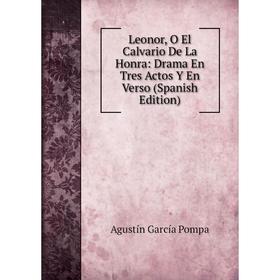 Leonor, O El Calvario De La Honra: Drama En Tres Actos Y En Verso (Spanish Edition)

Agustín García Pompa